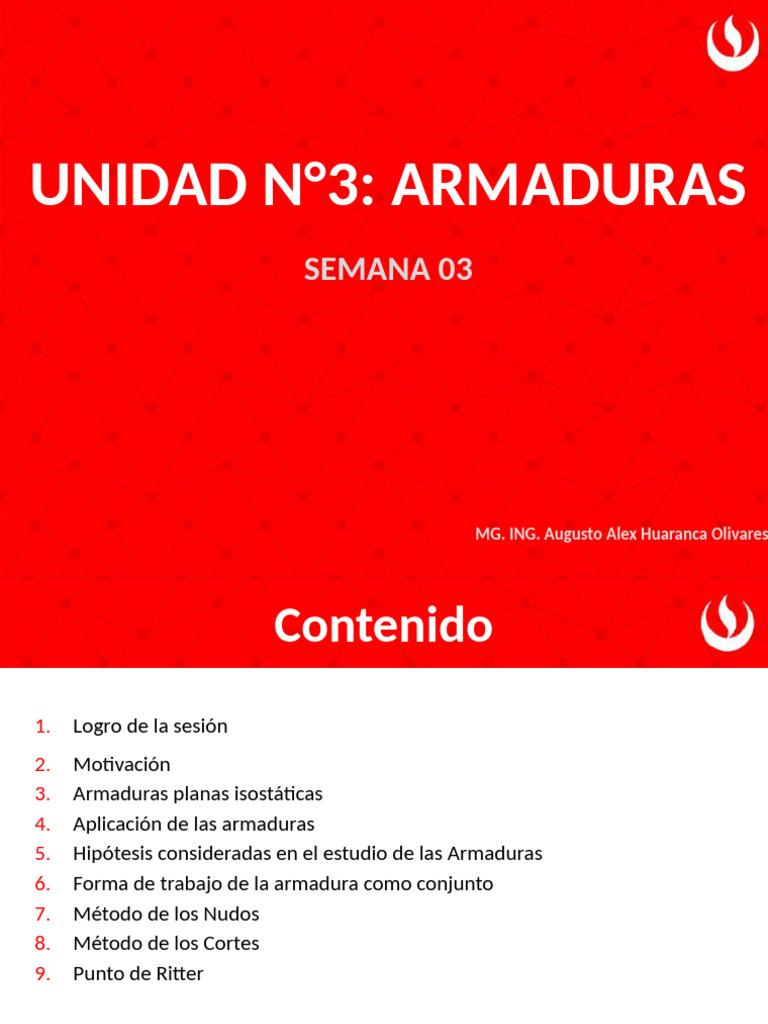 UNIDAD N°3: ARMADURAS

SEMANA 03

MG. ING. Augusto Alex Huaranca Olivares

Contenido

1. Logro de la sesión
2. Motivación
3. Armaduras planas isostáticas
4. Aplicación de las armaduras
5. Hipótesis consideradas en el estudio de las Armaduras
6. Forma de trabajo de la armadura como conjunto
7. Método de los Nudos
8. Método de los Cortes
9. Punto de Ritter